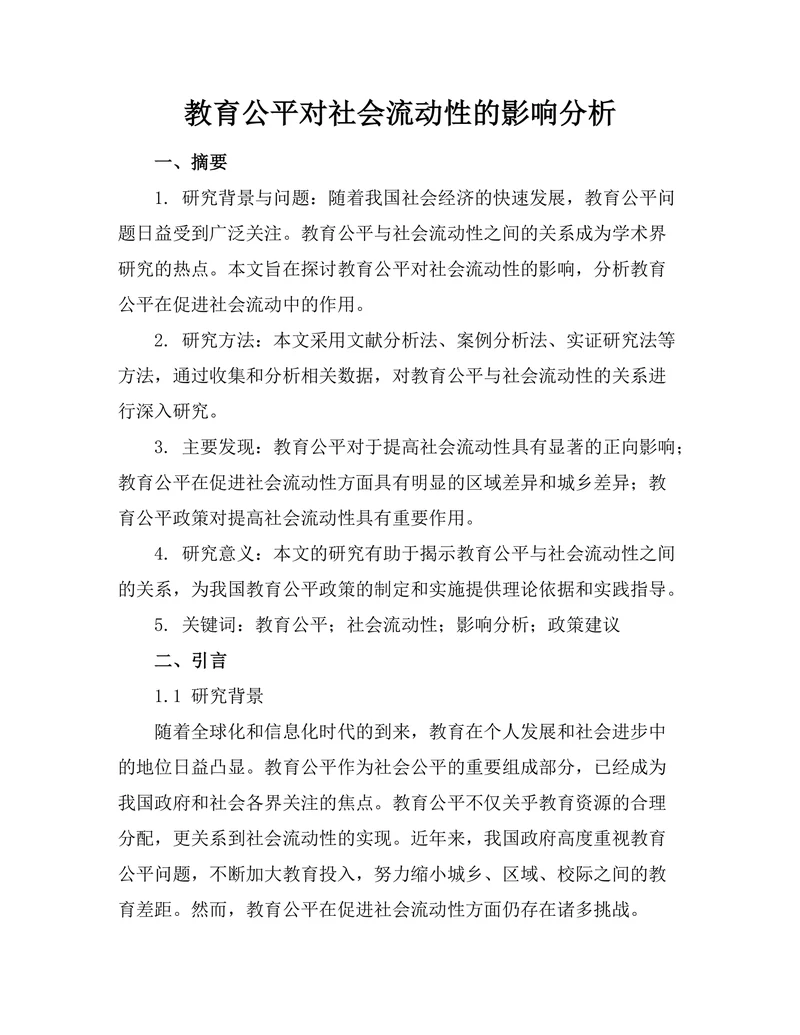 教育公平对社会流动性的影响分析

一、摘要

1. 研究背景与问题：随着我国社会经济的快速发展，教育公平问题日益受到广泛关注。教育公平与社会流动性之间的关系成为学术界研究的热点。本文旨在探讨教育公平对社会流动性的影响，分析教育公平在促进社会流动中的作用。

2. 研究方法：本文采用文献分析法、案例分析法、实证研究法等方法，通过收集和分析相关数据，对教育公平与社会流动性的关系进行深入研究。

3. 主要发现：教育公平对于提高社会流动性具有显著的正向影响；教育公平在促进社会流动性方面具有明显的区域差异和城乡差异；教育公平政策对提高社会流动性具有重要作用。

4. 研究意义：本文的研究有助于揭示教育公平与社会流动性之间的关系，为我国教育公平政策的制定和实施提供理论依据和实践指导。

5. 关键词：教育公平；社会流动性；影响分析；政策建议

二、引言

1.1 研究背景

随着全球化和信息化时代的到来，教育在个人发展和社会进步中的地位日益凸显。教育公平作为社会公平的重要组成部分，已经成为我国政府和社会各界关注的焦点。教育公平不仅关乎教育资源的合理分配，更关系到社会流动性的实现。近年来，我国政府高度重视教育公平问题，不断加大教育投入，努力缩小城乡、区域、校际之间的教育差距。然而，教育公平在促进社会流动性方面仍存在诸多挑战。